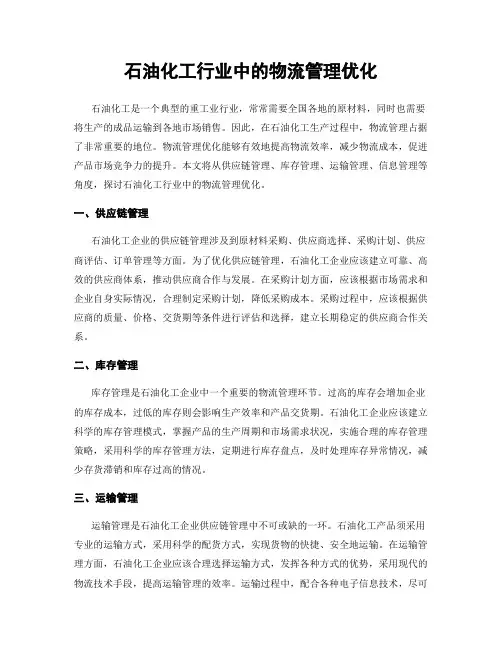 石油化工行业中的物流管理优化

石油化工是一个典型的重工业行业，常常需要全国各地的原材料，同时也需要将生产的成品运输到各地市场销售。因此，在石油化工生产过程中，物流管理占据了非常重要的地位。物流管理优化能够有效地提高物流效率，减少物流成本，促进产品市场竞争力的提升。本文将从供应链管理、库存管理、运输管理、信息管理等角度，探讨石油化工行业中的物流管理优化。

一、供应链管理

石油化工企业的供应链管理涉及到原材料采购、供应商选择、采购计划、供应商评估、订单管理等方面。为了优化供应链管理，石油化工企业应该建立可靠、高效的供应商体系，推动供应商合作与发展。在采购计划方面，应该根据市场需求和企业自身实际情况，合理制定采购计划，降低采购成本。采购过程中，应该根据供应商的质量、价格、交货期等条件进行评估和选择，建立长期稳定的供应商合作关系。

二、库存管理

库存管理是石油化工企业中一个重要的物流管理环节。过高的库存会增加企业的库存成本，过低的库存则会影响生产效率和产品交货期。石油化工企业应该建立科学的库存管理模式，掌握产品的生产周期和市场需求状况，实施合理的库存管理策略，采用科学的库存管理方法，定期进行库存盘点，及时处理库存异常情况，减少存货滞销和库存过高的情况。

三、运输管理

运输管理是石油化工企业供应链管理中不可或缺的一环。石油化工产品须采用专业的运输方式，采用科学的配货方式，实现货物的快捷、安全地运输。在运输管理方面，石油化工企业应该合理选择运输方式，发挥各种方式的优势，采用现代的物流技术手段，提高运输管理的效率。运输过程中，配合各种电子信息技术，尽可